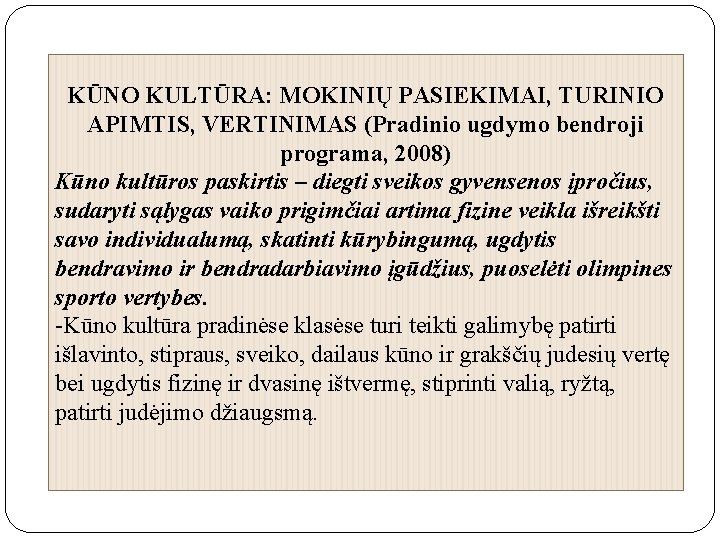 KŪNO KULTŪRA: MOKINIŲ PASIEKIMAI, TURINIO APIMTIS, VERTINIMAS (Pradinio ugdymo bendroji programa, 2008)

Kūno kultūros paskirtis – diegti sveikos gyvensenos įpročius, sudaryti sąlygas vaiko prigimčiai artima fizine veikla išreikšti savo individualumą, skatinti kūrybingumą, ugdytis bendravimo ir bendradarbiavimo įgūdžius, puoselėti olimpines sporto vertybes.

-Kūno kultūra pradinėse klasėse turi teikti galimybę patirti išlavinto, stipraus, sveiko, dailaus kūno ir grakščių judesių vertę bei ugdytis fizinę ir dvasinę ištvermę, stiprinti valią, ryžtą, patirti judėjimo džiaugsmą.